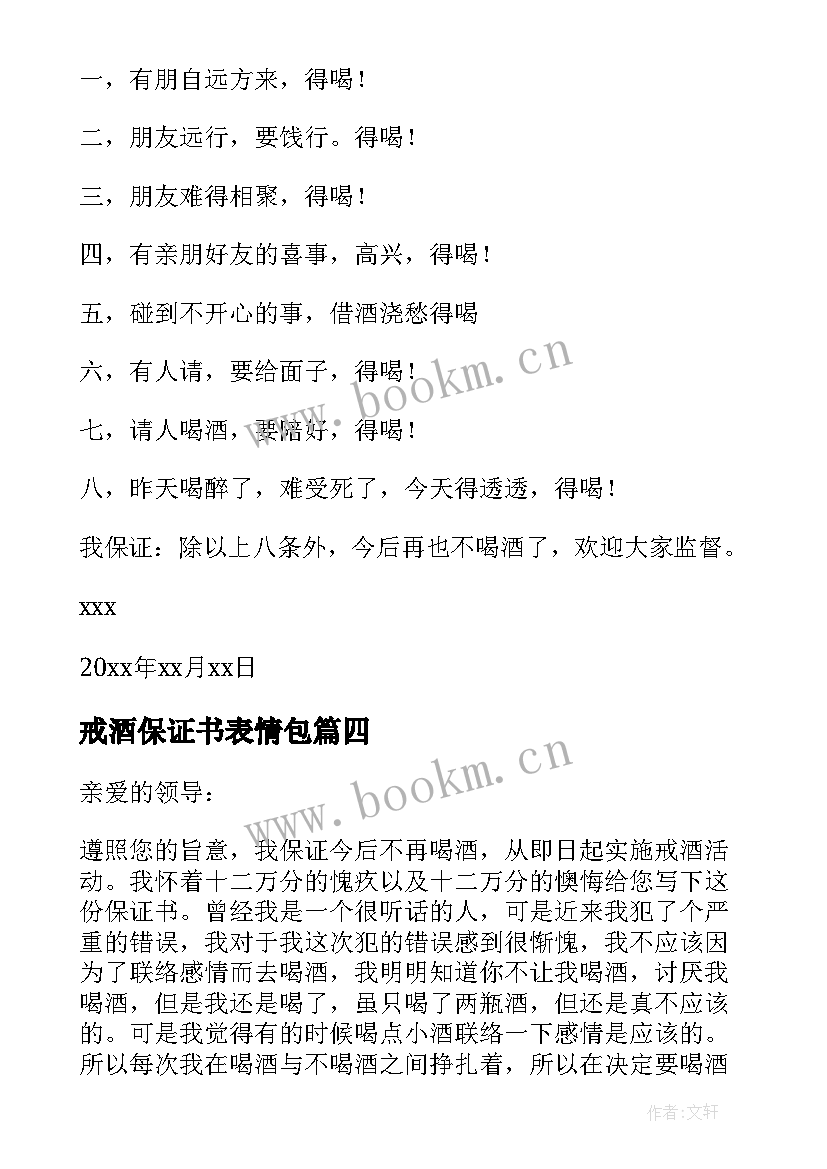 一，有朋自远方来，得喝！

二，朋友远行，要饯行。得喝！

三，朋友难得相聚，得喝！

四，有亲朋好友的喜事，高兴，得喝！

五，碰到不开心的事，借酒浇愁得喝

六，有人请，要给面子，得喝！

七，请人喝酒，要陪好，得喝！

八，昨天喝醉了，难受死了，今天得透透，得喝！

我保证：除以上八条外，今后再也不喝酒了，欢迎大家监督。

xxx

20xx年xx月xx日

戒酒保证书表情包篇四

亲爱的领导：

遵照您的旨意，我保证今后不再喝酒，从即日起实施戒酒活动。我怀着十二万分的愧疚以及十二万分的懊悔给您写下这份保证书。曾经我是一个很听话的人，可是近来我犯了个严重的错误，我对于我这次犯的错误感到很惭愧，我不应该因为了联络感情而去喝酒，我明明知道你不让我喝酒，讨厌我喝酒，但是我还是喝了，虽只喝了两瓶酒，但还是真不应该的。可是我觉得有的时候喝点小酒联络一下感情是应该的。所以每次我在喝酒与不喝酒之间挣扎着，所以在决定要喝酒

www.bookm.cn

www.bookm.cn

作者：文轩